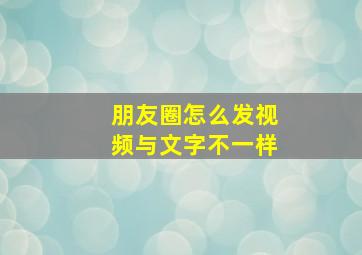 朋友圈怎么发视频与文字不一样